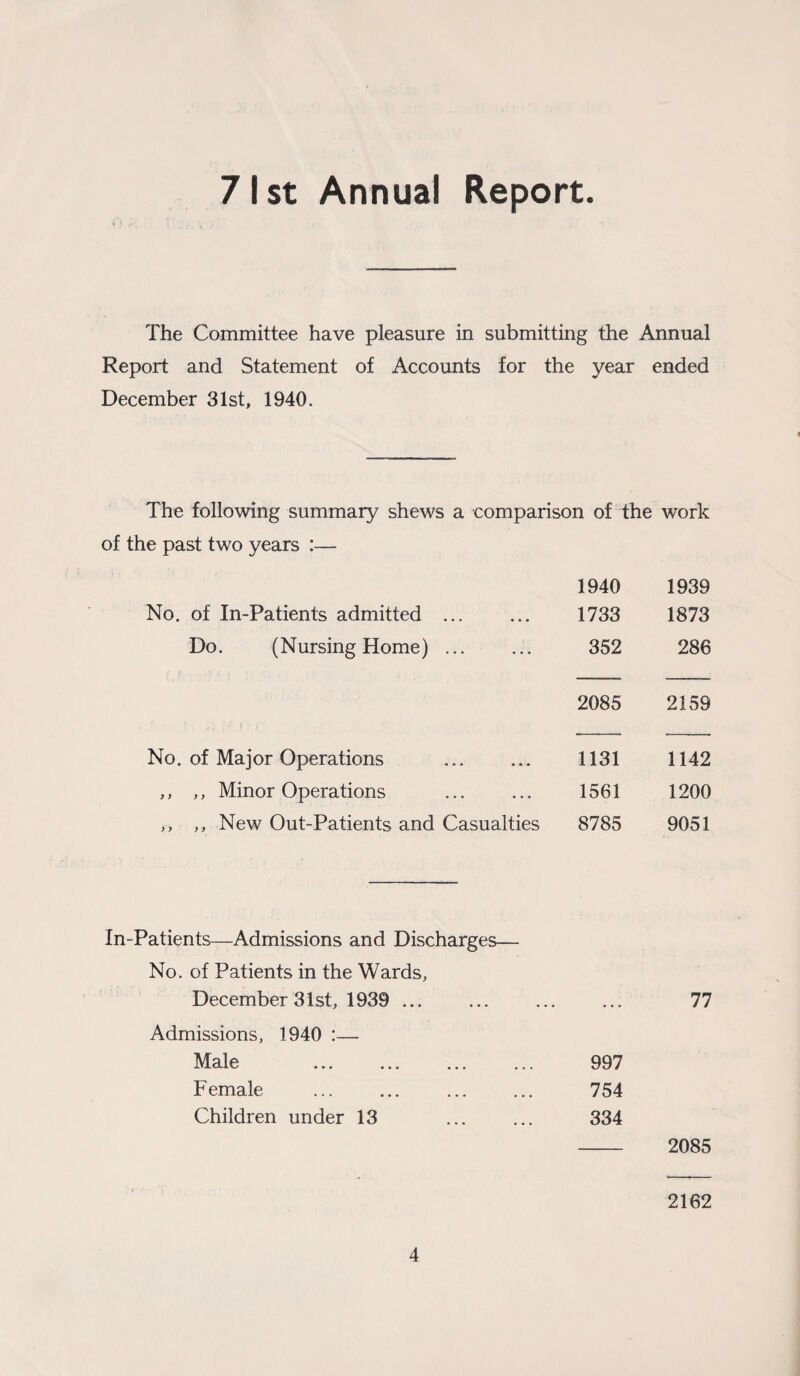 71st Annual Report.

The Committee have pleasure in submitting the Annual Report and Statement of Accounts for the year ended December 31st, 1940.

The following summary shews a comparison of the work of the past two years :—

| | 1940 | 1939 |
|---|---|---|
| No. of In-Patients admitted ... ... | 1733 | 1873 |
| Do. (Nursing Home) ... ... | 352 | 286 |
| | 2085 | 2159 |
| No. of Major Operations ... ... | 1131 | 1142 |
| ,, ,, Minor Operations ... ... | 1561 | 1200 |
| ,, ,, New Out-Patients and Casualties | 8785 | 9051 |

In-Patients—Admissions and Discharges—

| | | |
|---|---|---|
| No. of Patients in the Wards, December 31st, 1939 ... ... ... ... | | 77 |
| Admissions, 1940 :— | | |
| Male ... ... ... ... | 997 | |
| Female ... ... ... ... | 754 | |
| Children under 13 ... ... | 334 | |
| | | 2085 |
| | | 2162 |

4